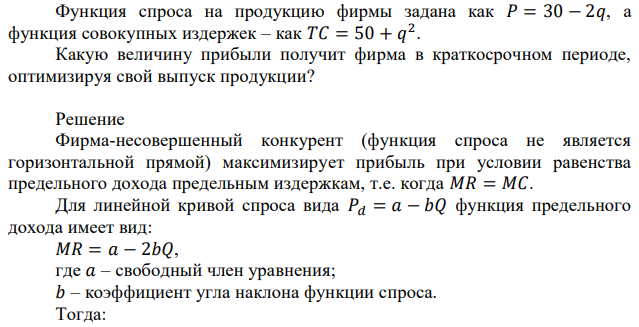 Функция спроса на продукцию фирмы задана как $P = 30 - 2q$, а функция совокупных издержек – как $TC = 50 + q^2$.

Какую величину прибыли получит фирма в краткосрочном периоде, оптимизируя свой выпуск продукции?

Решение

Фирма-несовершенный конкурент (функция спроса не является горизонтальной прямой) максимизирует прибыль при условии равенства предельного дохода предельным издержкам, т.е. когда $MR = MC$.

Для линейной кривой спроса вида $P_d = a - bQ$ функция предельного дохода имеет вид:

$MR = a - 2bQ$,

где $a$ – свободный член уравнения;

$b$ – коэффициент угла наклона функции спроса.

Тогда: